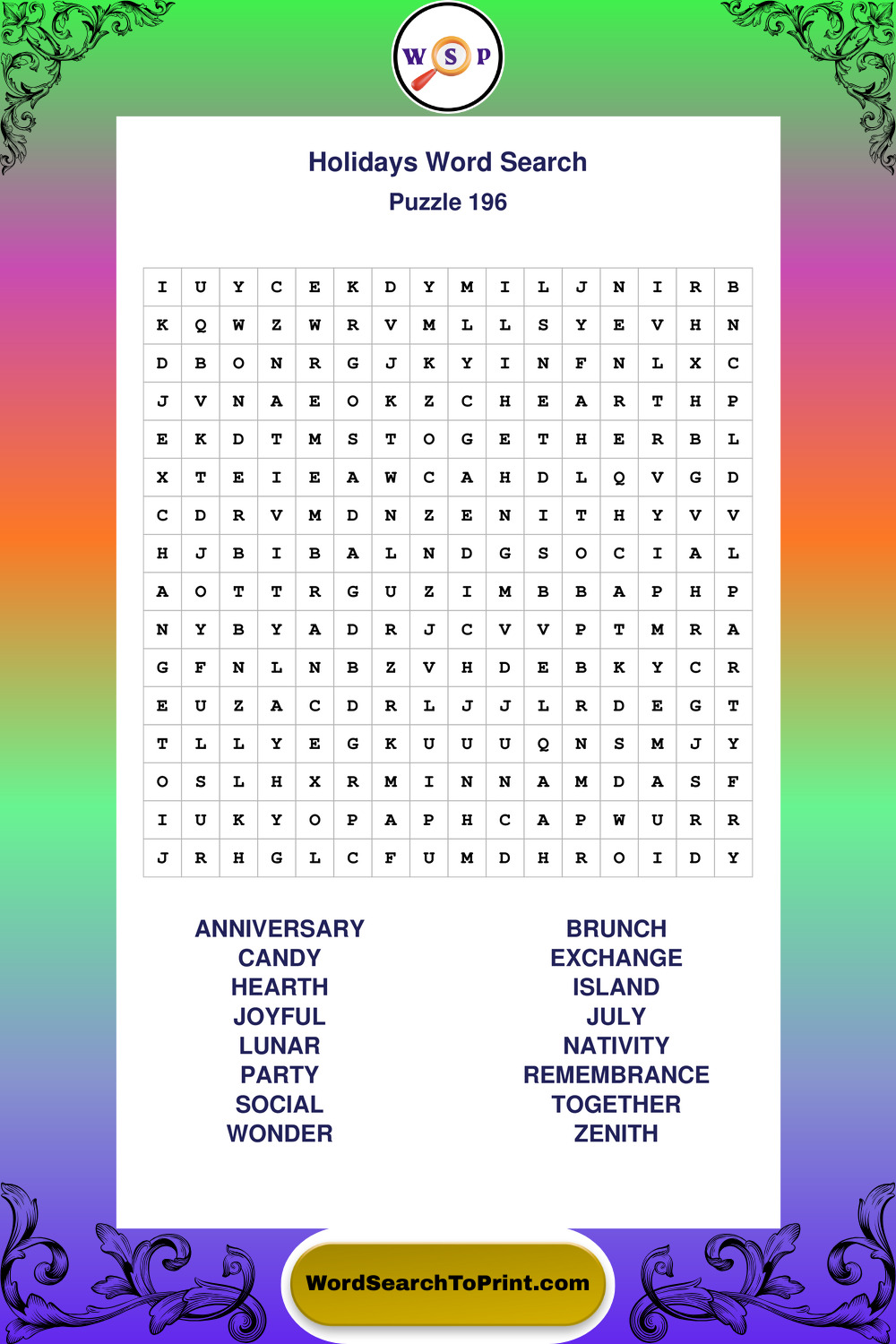 W S P

Holidays Word Search
Puzzle 196

| I | U | Y | C | E | K | D | Y | M | I | L | J | N | I | R | B |
|---|---|---|---|---|---|---|---|---|---|---|---|---|---|---|---|
| K | Q | W | Z | W | R | V | M | L | L | S | Y | E | V | H | N |
| D | B | O | N | R | G | J | K | Y | I | N | F | N | L | X | C |
| J | V | N | A | E | O | K | Z | C | H | E | A | R | T | H | P |
| E | K | D | T | M | S | T | O | G | E | T | H | E | R | B | L |
| X | T | E | I | E | A | W | C | A | H | D | L | Q | V | G | D |
| C | D | R | V | M | D | N | Z | E | N | I | T | H | Y | V | V |
| H | J | B | I | B | A | L | N | D | G | S | O | C | I | A | L |
| A | O | T | T | R | G | U | Z | I | M | B | B | A | P | H | P |
| N | Y | B | Y | A | D | R | J | C | V | V | P | T | M | R | A |
| G | F | N | L | N | B | Z | V | H | D | E | B | K | Y | C | R |
| E | U | Z | A | C | D | R | L | J | J | L | R | D | E | G | T |
| T | L | L | Y | E | G | K | U | U | U | Q | N | S | M | J | Y |
| O | S | L | H | X | R | M | I | N | N | A | M | D | A | S | F |
| I | U | K | Y | O | P | A | P | H | C | A | P | W | U | R | R |
| J | R | H | G | L | C | F | U | M | D | H | R | O | I | D | Y |

ANNIVERSARY
CANDY
HEARTH
JOYFUL
LUNAR
PARTY
SOCIAL
WONDER

BRUNCH
EXCHANGE
ISLAND
JULY
NATIVITY
REMEMBRANCE
TOGETHER
ZENITH

WordSearchToPrint.com